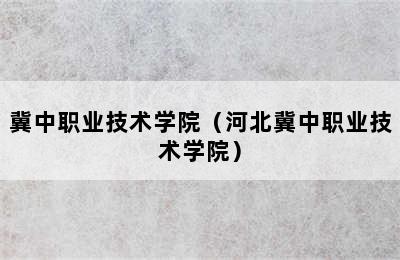 冀中职业技术学院（河北冀中职业技术学院）